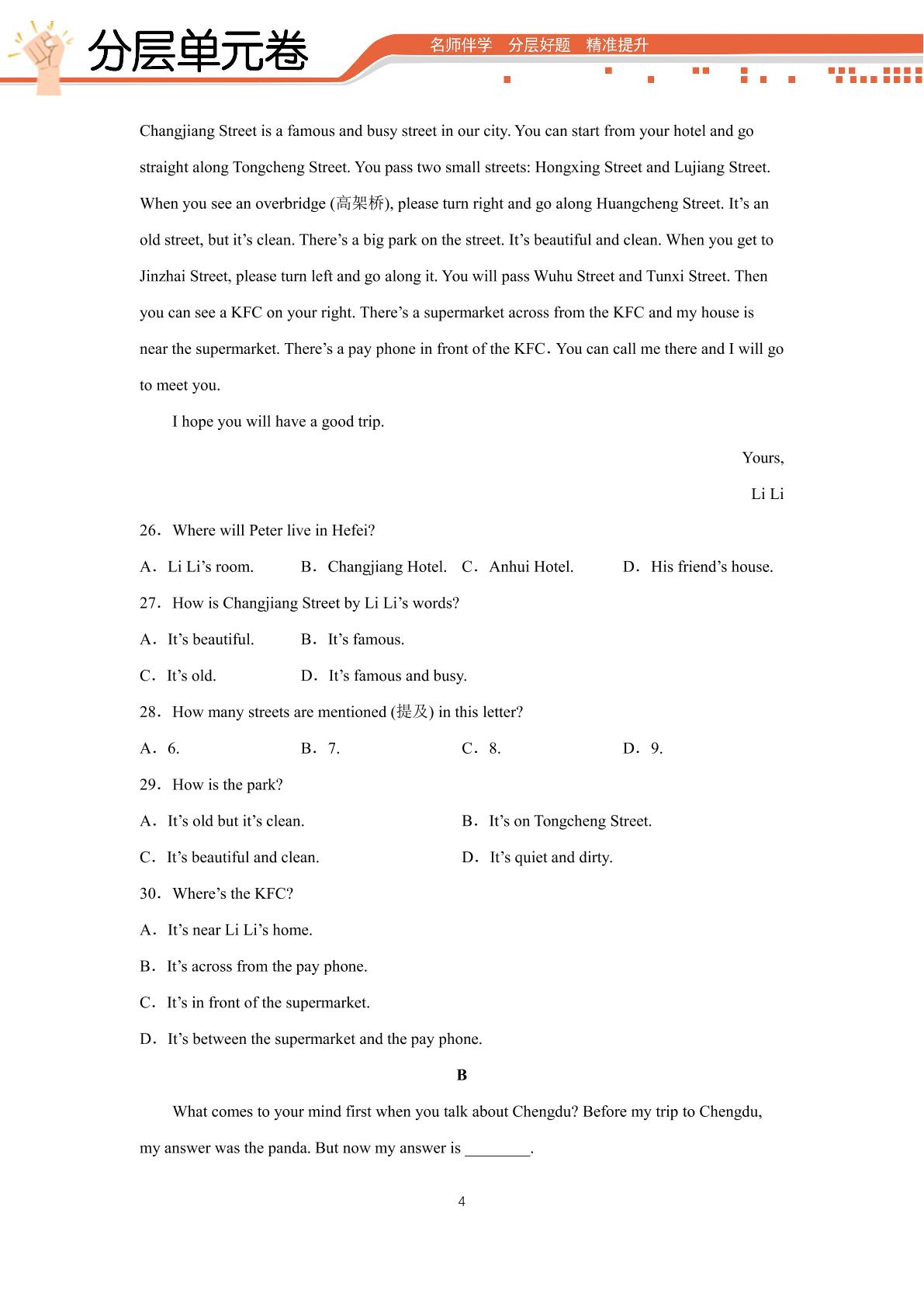 分层单元卷

名师伴学 分层好题 精准提升

Changjiang Street is a famous and busy street in our city. You can start from your hotel and go straight along Tongcheng Street. You pass two small streets: Hongxing Street and Lujiang Street. When you see an overbridge (高架桥), please turn right and go along Huangcheng Street. It's an old street, but it's clean. There's a big park on the street. It's beautiful and clean. When you get to Jinzhai Street, please turn left and go along it. You will pass Wuhu Street and Tunxi Street. Then you can see a KFC on your right. There's a supermarket across from the KFC and my house is near the supermarket. There's a pay phone in front of the KFC. You can call me there and I will go to meet you.

I hope you will have a good trip.

Yours,

Li Li

26. Where will Peter live in Hefei?

A. Li Li's room. B. Changjiang Hotel. C. Anhui Hotel. D. His friend's house.

27. How is Changjiang Street by Li Li's words?

A. It's beautiful. B. It's famous.

C. It's old. D. It's famous and busy.

28. How many streets are mentioned (提及) in this letter?

A. 6. B. 7. C. 8. D. 9.

29. How is the park?

A. It's old but it's clean. B. It's on Tongcheng Street.

C. It's beautiful and clean. D. It's quiet and dirty.

30. Where's the KFC?

A. It's near Li Li's home.

B. It's across from the pay phone.

C. It's in front of the supermarket.

D. It's between the supermarket and the pay phone.

B

What comes to your mind first when you talk about Chengdu? Before my trip to Chengdu, my answer was the panda. But now my answer is ____.

4